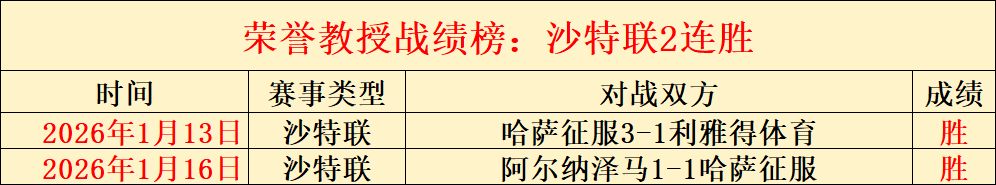 荣誉教授战绩榜：沙特联2连胜

| 时间 | 赛事类型 | 对战双方 | 成绩 |
|---|---|---|---|
| 2026年1月13日 | 沙特联 | 哈萨征服3-1利雅得体育 | 胜 |
| 2026年1月16日 | 沙特联 | 阿尔纳泽马1-1哈萨征服 | 胜 |